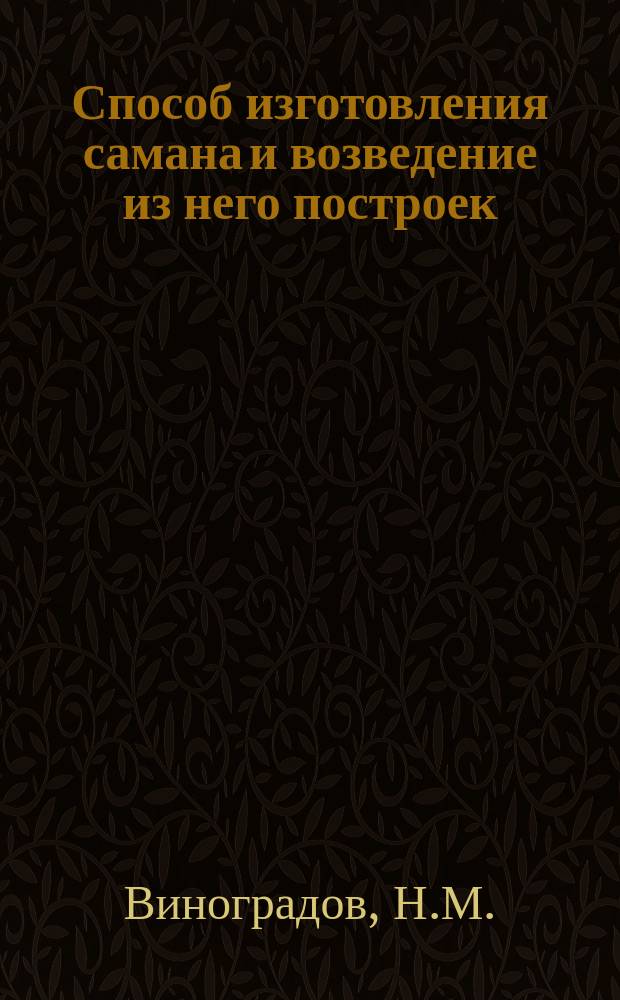 Способ изготовления самана и возведение из него построек

Виноградов, Н.М.